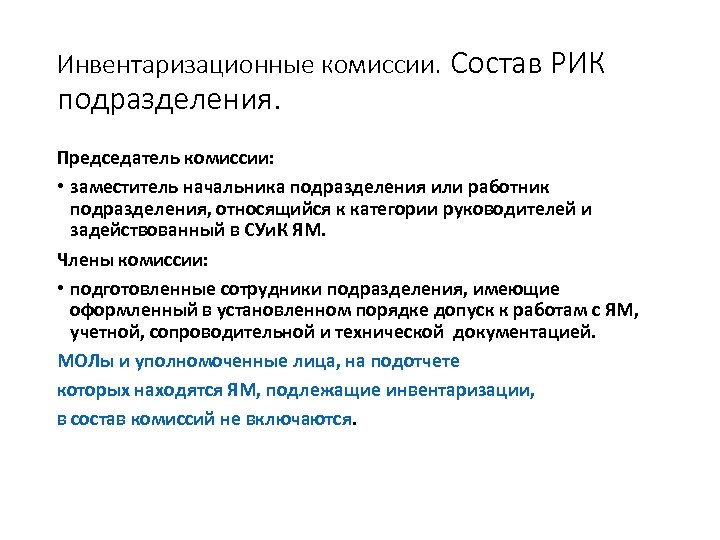 Инвентаризационные комиссии. Состав РИК подразделения.

Председатель комиссии:

• заместитель начальника подразделения или работник подразделения, относящийся к категории руководителей и задействованный в СУиК ЯМ.

Члены комиссии:

• подготовленные сотрудники подразделения, имеющие оформленный в установленном порядке допуск к работам с ЯМ, учетной, сопроводительной и технической документацией.

МОЛы и уполномоченные лица, на подотчете

которых находятся ЯМ, подлежащие инвентаризации,

в состав комиссий не включаются.